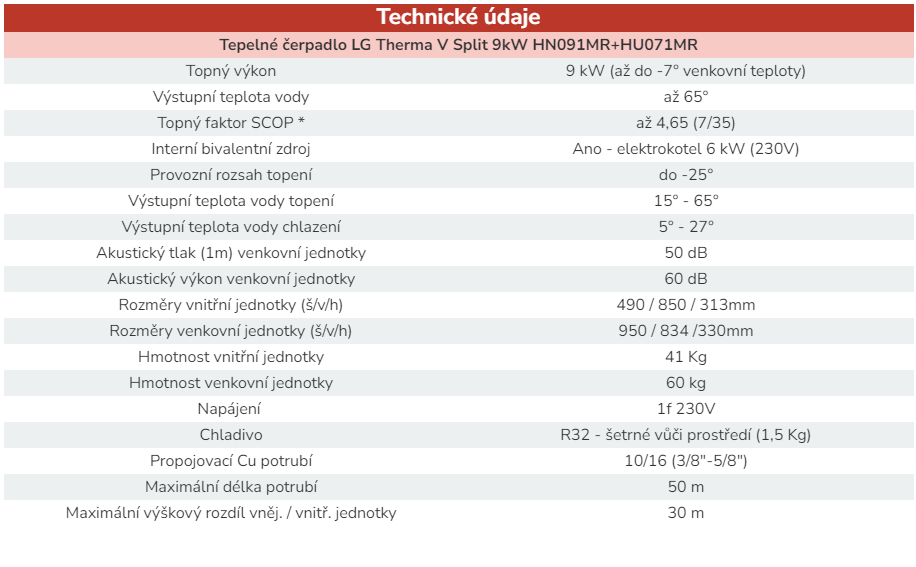 Technické údaje

Tepelné čerpadlo LG Therma V Split 9kW HN091MR+HU071MR

| | |
|---|---|
| Topný výkon | 9 kW (až do -7° venkovní teploty) |
| Výstupní teplota vody | až 65° |
| Topný faktor SCOP * | až 4,65 (7/35) |
| Interní bivalentní zdroj | Ano - elektrokotel 6 kW (230V) |
| Provozní rozsah topení | do -25° |
| Výstupní teplota vody topení | 15° - 65° |
| Výstupní teplota vody chlazení | 5° - 27° |
| Akustický tlak (1m) venkovní jednotky | 50 dB |
| Akustický výkon venkovní jednotky | 60 dB |
| Rozměry vnitřní jednotky (š/v/h) | 490 / 850 / 313mm |
| Rozměry venkovní jednotky (š/v/h) | 950 / 834 /330mm |
| Hmotnost vnitřní jednotky | 41 Kg |
| Hmotnost venkovní jednotky | 60 kg |
| Napájení | 1f 230V |
| Chladivo | R32 - šetrné vůči prostředí (1,5 Kg) |
| Propojovací Cu potrubí | 10/16 (3/8"-5/8") |
| Maximální délka potrubí | 50 m |
| Maximální výškový rozdíl vněj. / vnitř. jednotky | 30 m |